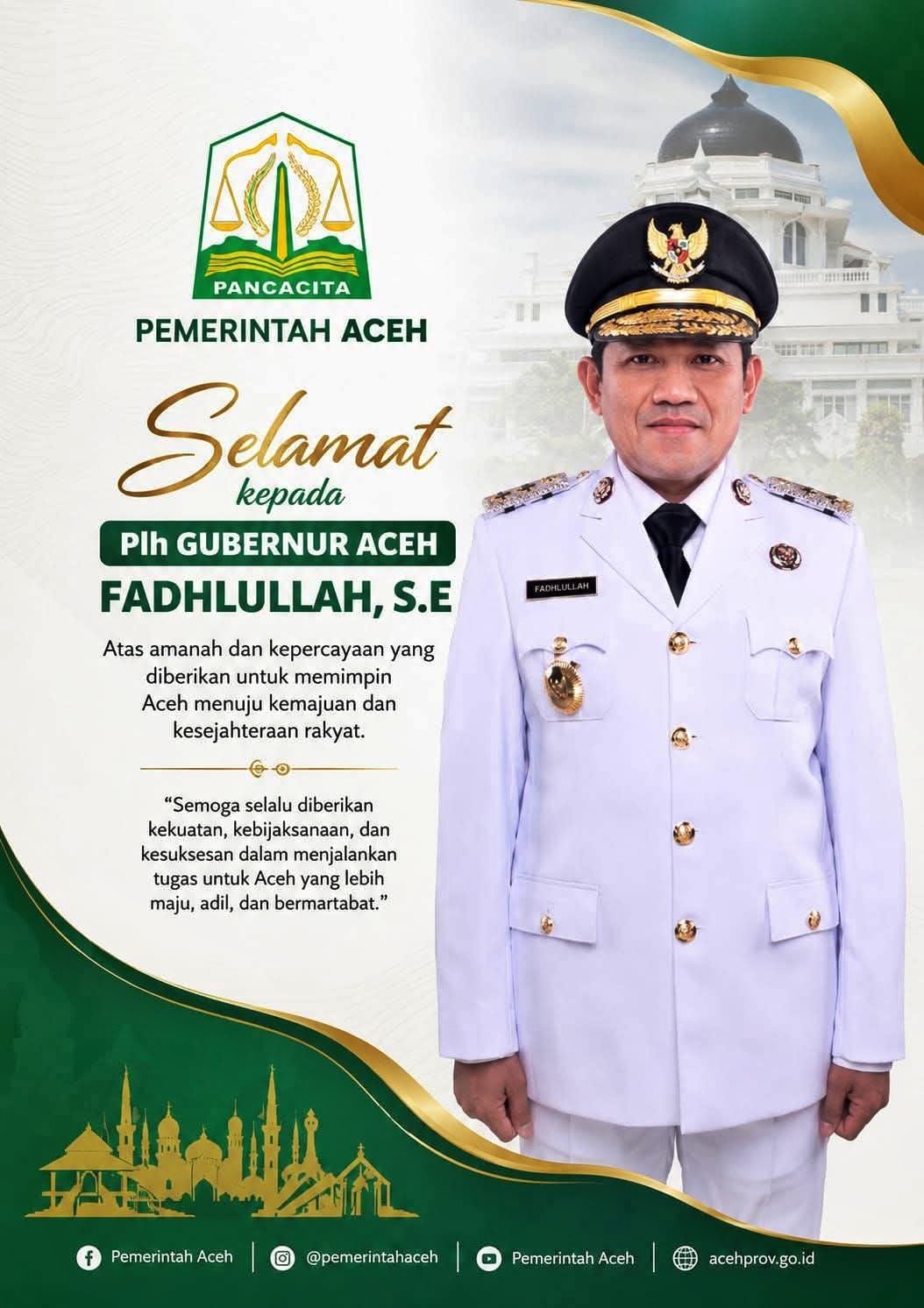 PANCACITA

PEMERINTAH ACEH

Selamat
kepada

Plh GUBERNUR ACEH

FADHLULLAH, S.E

Atas amanah dan kepercayaan yang diberikan untuk memimpin Aceh menuju kemajuan dan kesejahteraan rakyat.

"Semoga selalu diberikan kekuatan, kebijaksanaan, dan kesuksesan dalam menjalankan tugas untuk Aceh yang lebih maju, adil, dan bermartabat."

FADHLULLAH

Pemerintah Aceh @pemerintahaceh Pemerintah Aceh acehprov.go.id